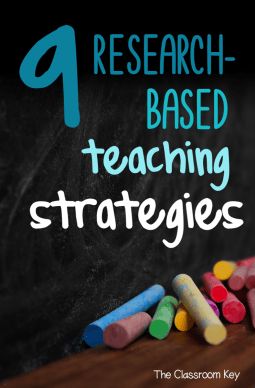 9 RESEARCH-BASED teaching strategies

The Classroom Key